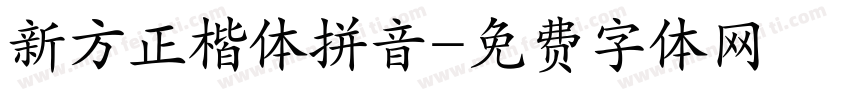 新方正楷体拼音-免费字体网